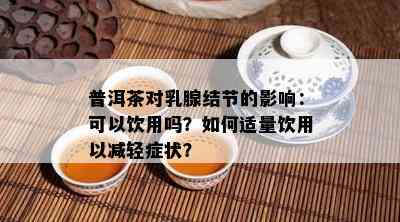 普洱茶对乳腺结节的影响：可以饮用吗？如何适量饮用以减轻症状？